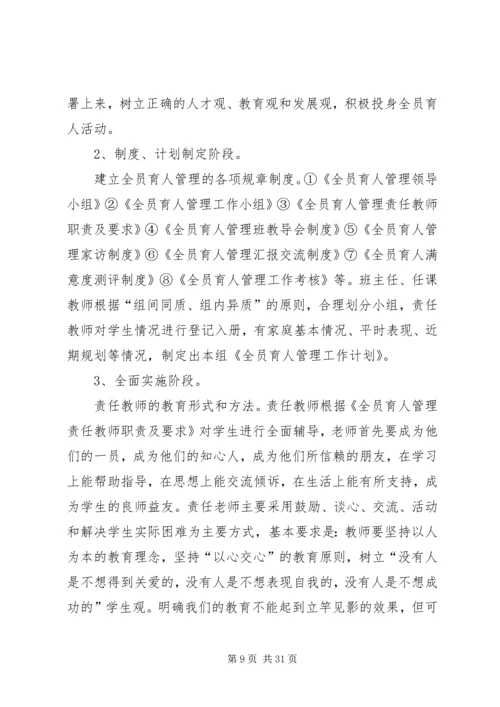 署上来，树立正确的人才观、教育观和发展观，积极投身全员育人活动。

2、制度、计划制定阶段。

建立全员育人管理的各项规章制度。①《全员育人管理领导小组》②《全员育人管理工作小组》③《全员育人管理责任教师职责及要求》④《全员育人管理班教导会制度》⑤《全员育人管理家访制度》⑥《全员育人管理汇报交流制度》⑦《全员育人满意度测评制度》⑧《全员育人管理工作考核》等。班主任、任课教师根据“组间同质、组内异质”的原则，合理划分小组，责任教师对学生情况进行登记入册，有家庭基本情况、平时表现、近期规划等情况，制定出本组《全员育人管理工作计划》。

3、全面实施阶段。

责任教师的教育形式和方法。责任教师根据《全员育人管理责任教师职责及要求》对学生进行全面辅导，老师首先要成为他们的一员，成为他们的知心人，成为他们所信赖的朋友，在学习上能帮助指导，在思想上能交流倾诉，在生活上能有所支持，成为学生的良师益友。责任老师主要采用鼓励、谈心、交流、活动和解决学生实际困难为主要方式，基本要求是：教师要坚持以人为本的教育理念，坚持“以心交心”的教育原则，树立“没有人是不想得到关爱的，没有人是不想表现自我的，没有人是不想成功的”学生观。明确我们的教育不能起到立竿见影的效果，但可

第 9 页 共 31 页